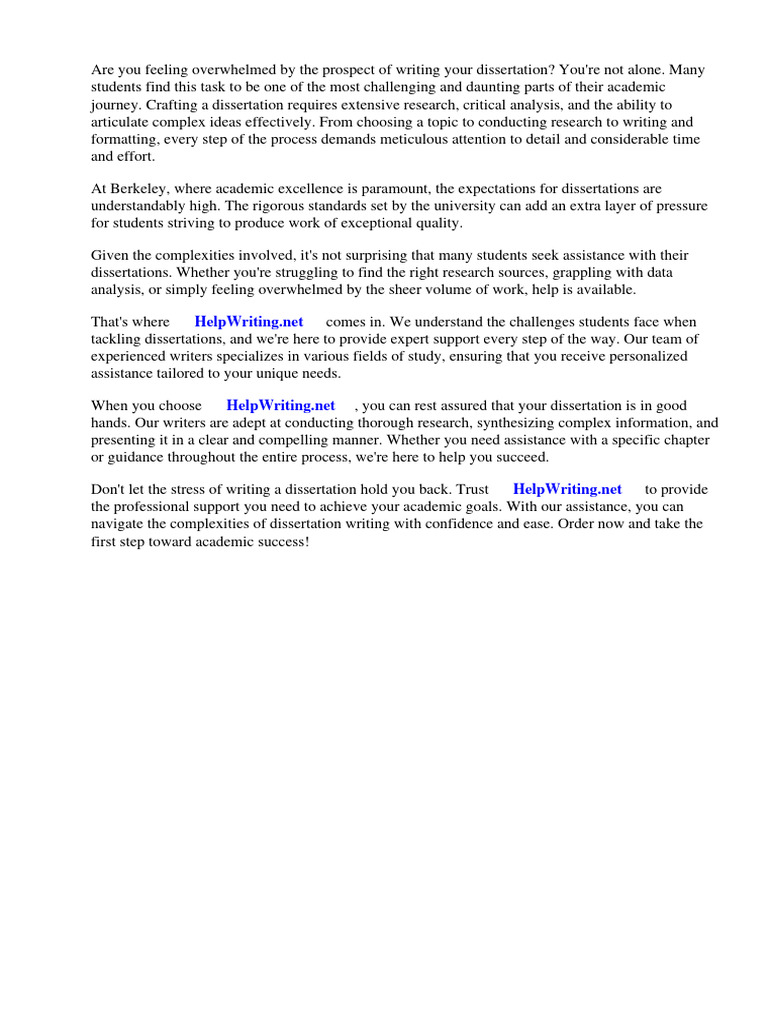 Are you feeling overwhelmed by the prospect of writing your dissertation? You're not alone. Many students find this task to be one of the most challenging and daunting parts of their academic journey. Crafting a dissertation requires extensive research, critical analysis, and the ability to articulate complex ideas effectively. From choosing a topic to conducting research to writing and formatting, every step of the process demands meticulous attention to detail and considerable time and effort.

At Berkeley, where academic excellence is paramount, the expectations for dissertations are understandably high. The rigorous standards set by the university can add an extra layer of pressure for students striving to produce work of exceptional quality.

Given the complexities involved, it's not surprising that many students seek assistance with their dissertations. Whether you're struggling to find the right research sources, grappling with data analysis, or simply feeling overwhelmed by the sheer volume of work, help is available.

That's where HelpWriting.net comes in. We understand the challenges students face when tackling dissertations, and we're here to provide expert support every step of the way. Our team of experienced writers specializes in various fields of study, ensuring that you receive personalized assistance tailored to your unique needs.

When you choose HelpWriting.net , you can rest assured that your dissertation is in good hands. Our writers are adept at conducting thorough research, synthesizing complex information, and presenting it in a clear and compelling manner. Whether you need assistance with a specific chapter or guidance throughout the entire process, we're here to help you succeed.

Don't let the stress of writing a dissertation hold you back. Trust HelpWriting.net to provide the professional support you need to achieve your academic goals. With our assistance, you can navigate the complexities of dissertation writing with confidence and ease. Order now and take the first step toward academic success!